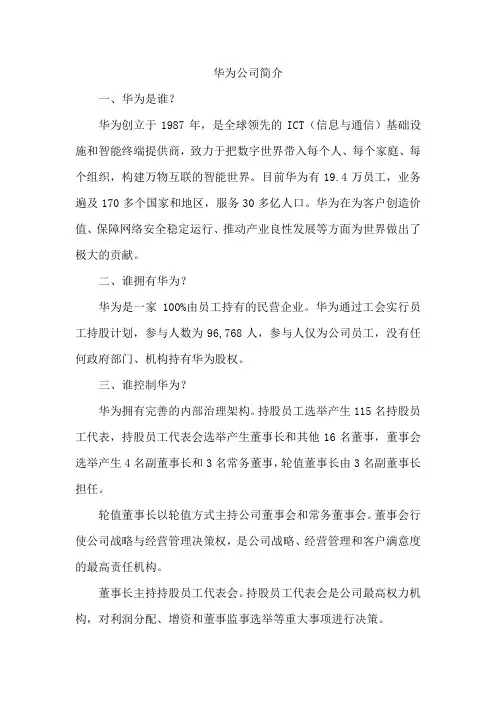 华为公司简介

一、华为是谁？

华为创立于 1987 年，是全球领先的 ICT（信息与通信）基础设施和智能终端提供商，致力于把数字世界带入每个人、每个家庭、每个组织，构建万物互联的智能世界。目前华为有 19.4 万员工，业务遍及 170 多个国家和地区，服务 30 多亿人口。华为在为客户创造价值、保障网络安全稳定运行、推动产业良性发展等方面为世界做出了极大的贡献。

二、谁拥有华为？

华为是一家 100%由员工持有的民营企业。华为通过工会实行员工持股计划，参与人数为 96,768 人，参与人仅为公司员工，没有任何政府部门、机构持有华为股权。

三、谁控制华为？

华为拥有完善的内部治理架构。持股员工选举产生 115 名持股员工代表，持股员工代表会选举产生董事长和其他 16 名董事，董事会选举产生 4 名副董事长和 3 名常务董事，轮值董事长由 3 名副董事长担任。

轮值董事长以轮值方式主持公司董事会和常务董事会。董事会行使公司战略与经营管理决策权，是公司战略、经营管理和客户满意度的最高责任机构。

董事长主持持股员工代表会。持股员工代表会是公司最高权力机构，对利润分配、增资和董事监事选举等重大事项进行决策。